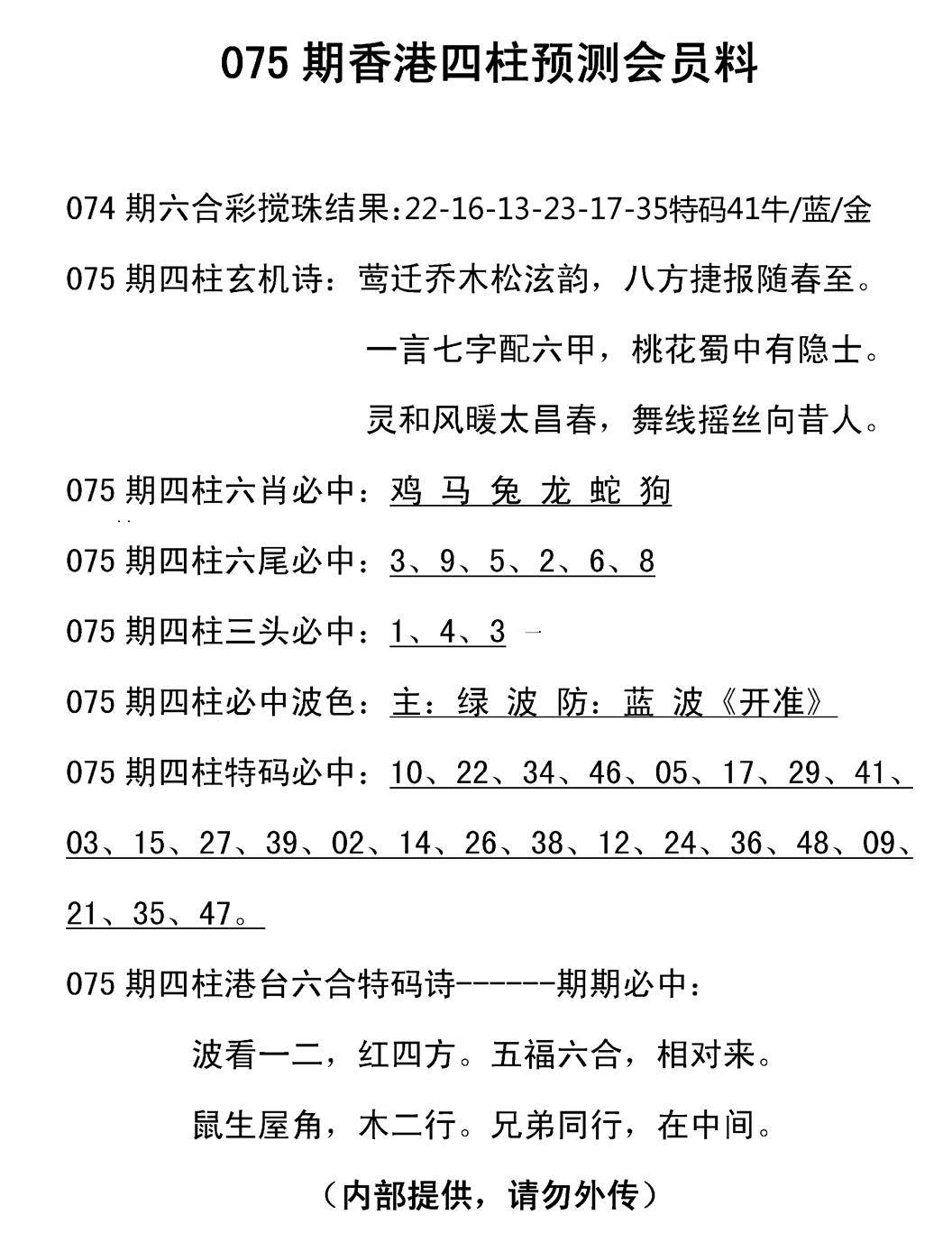 075 期香港四柱预测会员料

074 期六合彩搅珠结果:22-16-13-23-17-35特码41牛/蓝/金

075 期四柱玄机诗：莺迁乔木松泫韵，八方捷报随春至。

一言七字配六甲，桃花蜀中有隐士。

灵和风暖太昌春，舞线摇丝向昔人。

075 期四柱六肖必中：鸡 马 兔 龙 蛇 狗

075 期四柱六尾必中：3、9、5、2、6、8

075 期四柱三头必中：1、4、3

075 期四柱必中波色：主：绿 波 防：蓝 波《开准》

075 期四柱特码必中：10、22、34、46、05、17、29、41、03、15、27、39、02、14、26、38、12、24、36、48、09、21、35、47。

075 期四柱港台六合特码诗------期期必中：

波看一二，红四方。五福六合，相对来。

鼠生屋角，木二行。兄弟同行，在中间。

（内部提供，请勿外传）